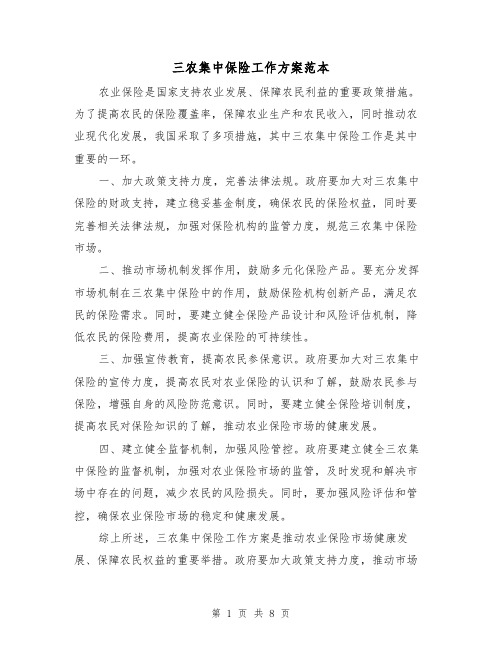 三农集中保险工作方案范本

农业保险是国家支持农业发展、保障农民利益的重要政策措施。为了提高农民的保险覆盖率，保障农业生产和农民收入，同时推动农业现代化发展，我国采取了多项措施，其中三农集中保险工作是其中重要的一环。

一、加大政策支持力度，完善法律法规。政府要加大对三农集中保险的财政支持，建立稳妥基金制度，确保农民的保险权益，同时要完善相关法律法规，加强对保险机构的监管力度，规范三农集中保险市场。

二、推动市场机制发挥作用，鼓励多元化保险产品。要充分发挥市场机制在三农集中保险中的作用，鼓励保险机构创新产品，满足农民的保险需求。同时，要建立健全保险产品设计和风险评估机制，降低农民的保险费用，提高农业保险的可持续性。

三、加强宣传教育，提高农民参保意识。政府要加大对三农集中保险的宣传力度，提高农民对农业保险的认识和了解，鼓励农民参与保险，增强自身的风险防范意识。同时，要建立健全保险培训制度，提高农民对保险知识的了解，推动农业保险市场的健康发展。

四、建立健全监督机制，加强风险管控。政府要建立健全三农集中保险的监督机制，加强对农业保险市场的监管，及时发现和解决市场中存在的问题，减少农民的风险损失。同时，要加强风险评估和管控，确保农业保险市场的稳定和健康发展。

综上所述，三农集中保险工作方案是推动农业保险市场健康发展、保障农民权益的重要举措。政府要加大政策支持力度，推动市场

第 1 页 共 8 页